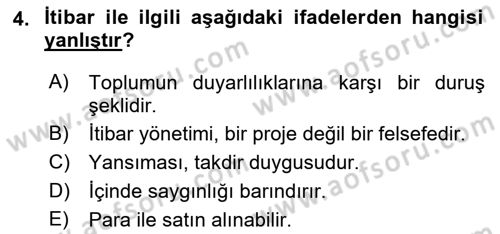 4. İtibar ile ilgili aşağıdaki ifadelerden hangisi yanlıştır?

A) Toplumun duyarlılıklarına karşı bir duruş şeklidir.
B) İtibar yönetimi, bir proje değil bir felsefedir.
C) Yansıması, takdir duygusudur.
D) İçinde saygınlığı barındırır.
E) Para ile satın alınabilir.

www.aofsoru.com